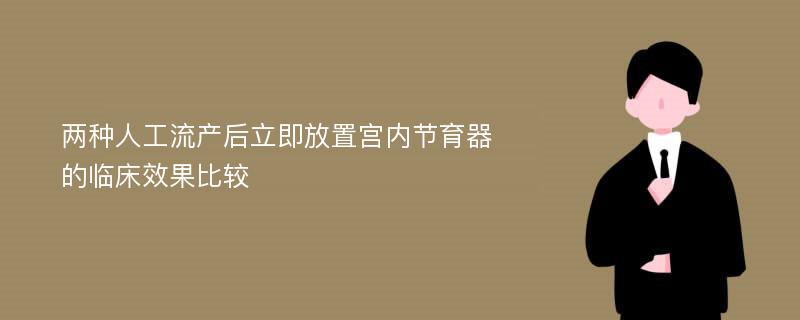 两种人工流产后立即放置宫内节育器的临床效果比较